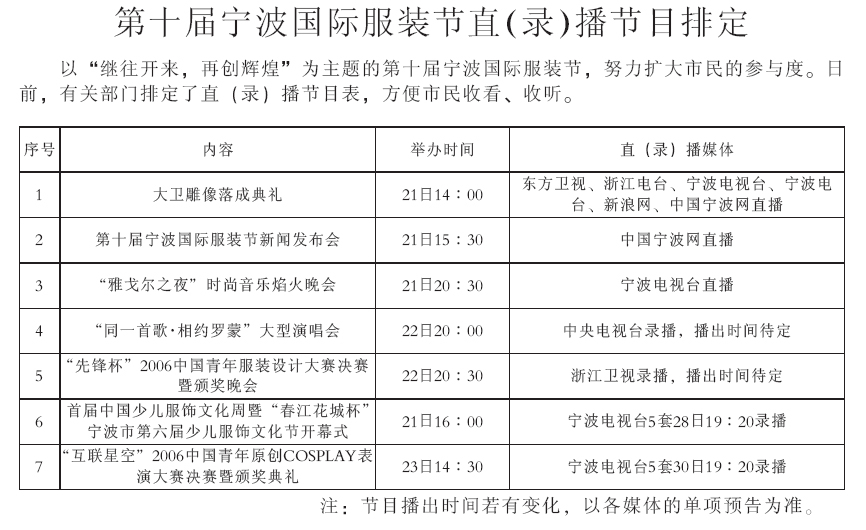 第十届宁波国际服装节直(录)播节目排定

以“继往开来，再创辉煌”为主题的第十届宁波国际服装节，努力扩大市民的参与度。日前，有关部门排定了直（录）播节目表，方便市民收看、收听。

| 序号 | 内容 | 举办时间 | 直（录）播媒体 |
|---|---|---|---|
| 1 | 大卫雕像落成典礼 | 21日14：00 | 东方卫视、浙江电台、宁波电视台、宁波电台、新浪网、中国宁波网直播 |
| 2 | 第十届宁波国际服装节新闻发布会 | 21日15：30 | 中国宁波网直播 |
| 3 | “雅戈尔之夜”时尚音乐焰火晚会 | 21日20：30 | 宁波电视台直播 |
| 4 | “同一首歌·相约罗蒙”大型演唱会 | 22日20：00 | 中央电视台录播，播出时间待定 |
| 5 | “先锋杯”2006中国青年服装设计大赛决赛暨颁奖晚会 | 22日20：30 | 浙江卫视录播，播出时间待定 |
| 6 | 首届中国少儿服饰文化周暨“春江花城杯”宁波市第六届少儿服饰文化节开幕式 | 21日16：00 | 宁波电视台5套28日19：20录播 |
| 7 | “互联星空”2006中国青年原创COSPLAY表演大赛决赛暨颁奖典礼 | 23日14：30 | 宁波电视台5套30日19：20录播 |

注：节目播出时间若有变化，以各媒体的单项预告为准。